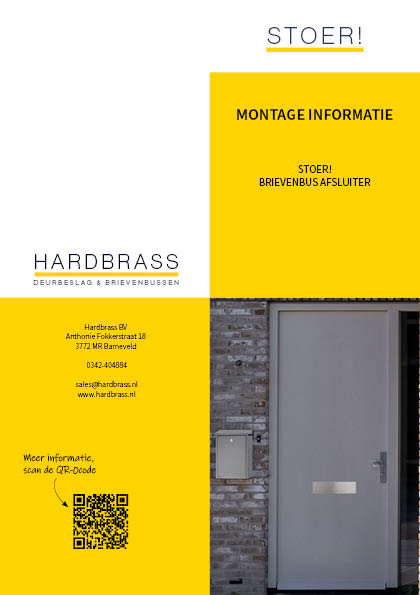 STOER!

MONTAGE INFORMATIE

STOER!
BRIEVENBUS AFSLUITER

HARDBRASS
DEURBESLAG & BRIEVENBUSSEN

Hardbrass BV
Anthonie Fokkerstraat 18
3772 MR Barneveld

0342-404884

sales@hardbrass.nl
www.hardbrass.nl

Meer informatie,
scan de QR-Ocode